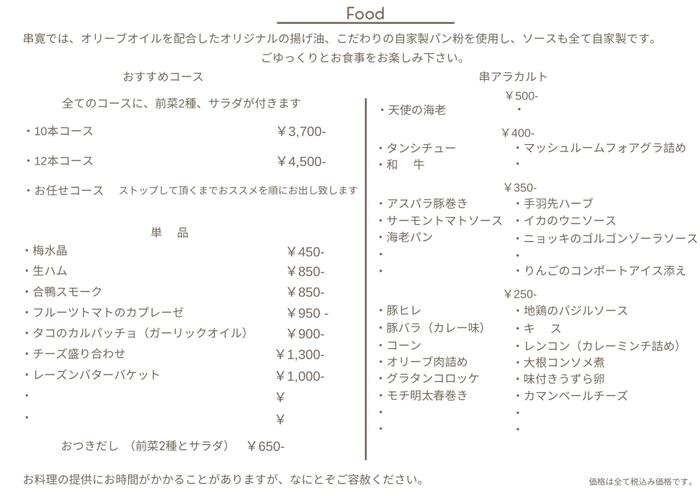 Food

串寛では、オリーブオイルを配合したオリジナルの揚げ油、こだわりの自家製パン粉を使用し、ソースも全て自家製です。
ごゆっくりとお食事をお楽しみ下さい。

おすすめコース

全てのコースに、前菜2種、サラダが付きます

・10本コース ￥3,700-

・12本コース ￥4,500-

・お任せコース ストップして頂くまでおススメを順にお出し致します

単 品

・梅水晶 ￥450-
・生ハム ￥850-
・合鴨スモーク ￥850-
・フルーツトマトのカプレーゼ ￥950 -
・タコのカルパッチョ（ガーリックオイル） ￥900-
・チーズ盛り合わせ ￥1,300-
・レーズンバターバケット ￥1,000-
・ ￥
・ ￥

おつきだし （前菜2種とサラダ） ￥650-

串アラカルト

￥500-
・天使の海老
・

￥400-
・タンシチュー
・和 牛
・マッシュルームフォアグラ詰め
・

￥350-
・アスパラ豚巻き
・サーモントマトソース
・海老パン
・
・
・手羽先ハーブ
・イカのウニソース
・ニョッキのゴルゴンゾーラソース
・
・りんごのコンポートアイス添え

￥250-
・豚ヒレ
・豚バラ（カレー味）
・コーン
・オリーブ肉詰め
・グラタンコロッケ
・モチ明太春巻き
・
・
・地鶏のバジルソース
・キ ス
・レンコン（カレーミンチ詰め）
・大根コンソメ煮
・味付きうずら卵
・カマンベールチーズ
・
・

お料理の提供にお時間がかかることがありますが、なにとぞご容赦ください。

価格は全て税込み価格です。